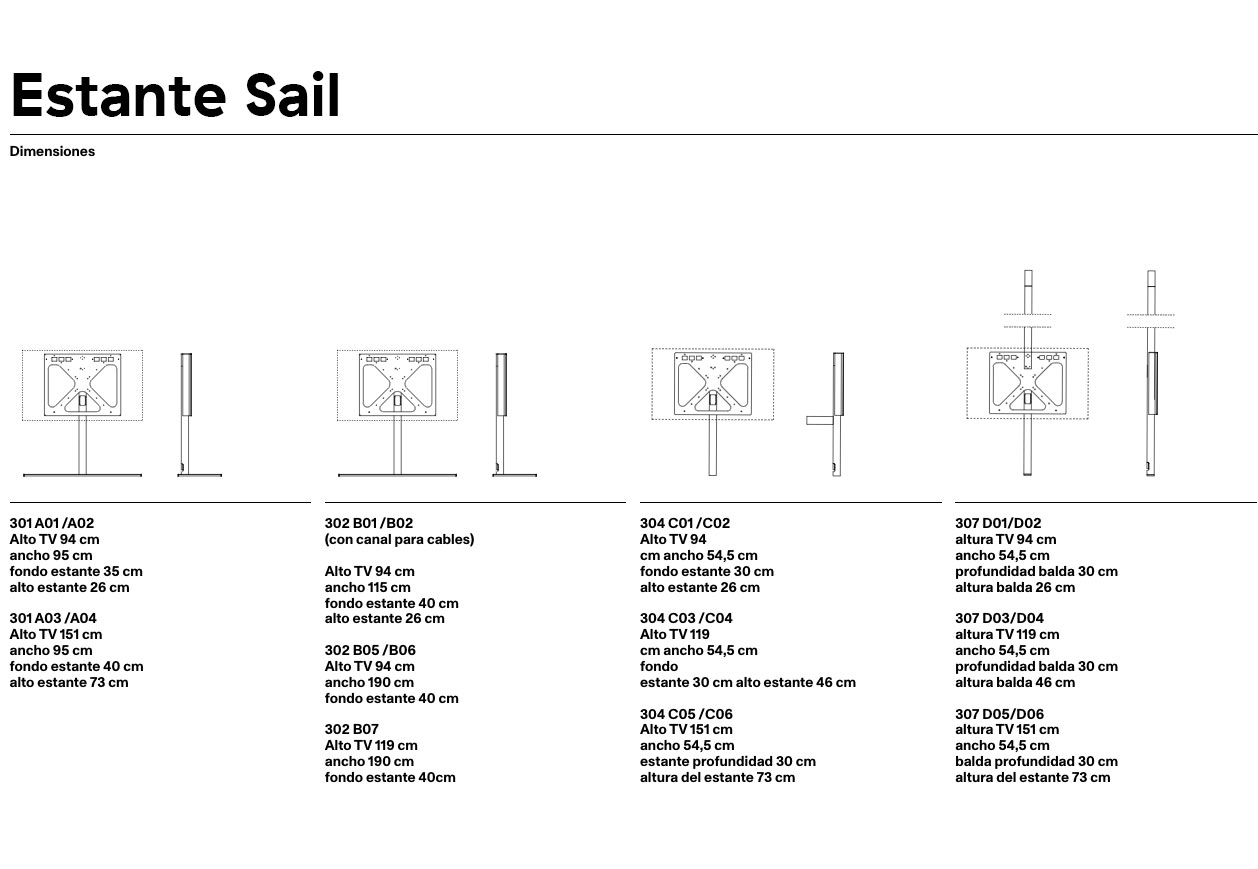 Estante Sail

Dimensiones

301 A01 /A02
Alto TV 94 cm
ancho 95 cm
fondo estante 35 cm
alto estante 26 cm

301 A03 /A04
Alto TV 151 cm
ancho 95 cm
fondo estante 40 cm
alto estante 73 cm

302 B01 /B02
(con canal para cables)

Alto TV 94 cm
ancho 115 cm
fondo estante 40 cm
alto estante 26 cm

302 B05 /B06
Alto TV 94 cm
ancho 190 cm
fondo estante 40 cm

302 B07
Alto TV 119 cm
ancho 190 cm
fondo estante 40cm

304 C01 /C02
Alto TV 94
cm ancho 54,5 cm
fondo estante 30 cm
alto estante 26 cm

304 C03 /C04
Alto TV 119
cm ancho 54,5 cm
fondo
estante 30 cm alto estante 46 cm

304 C05 /C06
Alto TV 151 cm
ancho 54,5 cm
estante profundidad 30 cm
altura del estante 73 cm

307 D01/D02
altura TV 94 cm
ancho 54,5 cm
profundidad balda 30 cm
altura balda 26 cm

307 D03/D04
altura TV 119 cm
ancho 54,5 cm
profundidad balda 30 cm
altura balda 46 cm

307 D05/D06
altura TV 151 cm
ancho 54,5 cm
balda profundidad 30 cm
altura del estante 73 cm